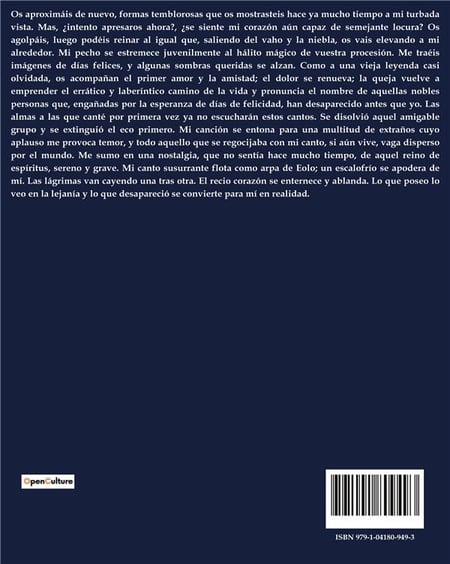 Os aproximáis de nuevo, formas temblorosas que os mostrasteis hace ya mucho tiempo a mi turbada vista. Mas, ¿intento apresaros ahora?, ¿se siente mi corazón aún capaz de semejante locura? Os agolpáis, luego podéis reinar al igual que, saliendo del vaho y la niebla, os vais elevando a mi alrededor. Mi pecho se estremece juvenilmente al hálito mágico de vuestra procesión. Me traéis imágenes de días felices, y algunas sombras queridas se alzan. Como a una vieja leyenda casi olvidada, os acompañan el primer amor y la amistad; el dolor se renueva; la queja vuelve a emprender el errático y laberíntico camino de la vida y pronuncia el nombre de aquellas nobles personas que, engañadas por la esperanza de días de felicidad, han desaparecido antes que yo. Las almas a las que canté por primera vez ya no escucharán estos cantos. Se disolvió aquel amigable grupo y se extinguió el eco primero. Mi canción se entona para una multitud de extraños cuyo aplauso me provoca temor, y todo aquello que se regocijaba con mi canto, si aún vive, vaga disperso por el mundo. Me sumo en una nostalgia, que no sentía hace mucho tiempo, de aquel reino de espíritus, sereno y grave. Mi canto susurrante flota como arpa de Eolo; un escalofrío se apodera de mí. Las lágrimas van cayendo una tras otra. El recio corazón se enternece y ablanda. Lo que poseo lo veo en la lejanía y lo que desapareció se convierte para mí en realidad.

OpenCulture

ISBN 979-1-04180-949-3